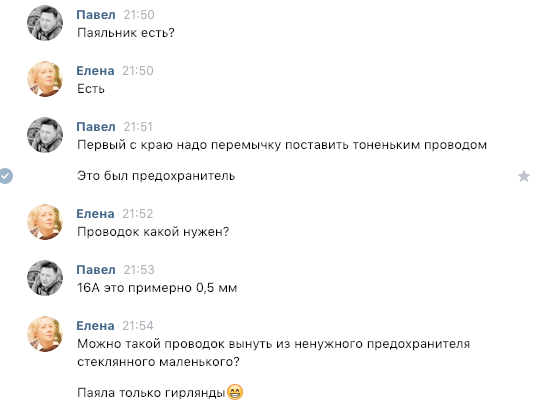 Павел 21:50
Паяльник есть?

Елена 21:50
Есть

Павел 21:51
Первый с краю надо перемычку поставить тоненьким проводом

Это был предохранитель

Елена 21:52
Проводок какой нужен?

Павел 21:53
16А это примерно 0,5 мм

Елена 21:54
Можно такой проводок вынуть из ненужного предохранителя стеклянного маленького?

Паяла только гирлянды😁